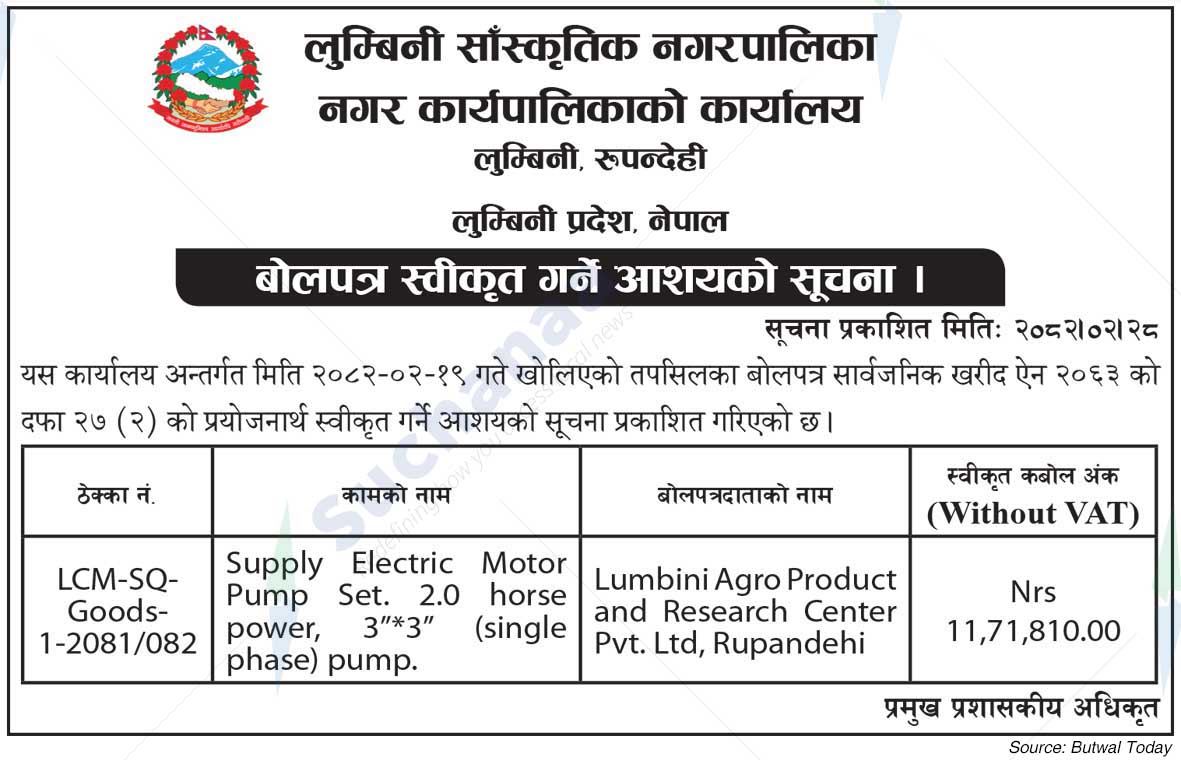 लुम्बिनी साँस्कृतिक नगरपालिका
नगर कार्यपालिकाको कार्यालय
लुम्बिनी, रुपन्देही

लुम्बिनी प्रदेश, नेपाल

बोलपत्र स्वीकृत गर्ने आशयको सूचना ।

सूचना प्रकाशित मितिः २०८२।०२।२८

यस कार्यालय अन्तर्गत मिति २०८२-०२-१९ गते खोलिएको तपसिलका बोलपत्र सार्वजनिक खरीद ऐन २०६३ को दफा २७ (२) को प्रयोजनार्थ स्वीकृत गर्ने आशयको सूचना प्रकाशित गरिएको छ।

| ठेक्का नं. | कामको नाम | बोलपत्रदाताको नाम | स्वीकृत कबोल अंक (Without VAT) |
|---|---|---|---|
| LCM-SQ-Goods-1-2081/082 | Supply Electric Motor Pump Set. 2.0 horse power, 3"*3" (single phase) pump. | Lumbini Agro Product and Research Center Pvt. Ltd, Rupandehi | Nrs 11,71,810.00 |

प्रमुख प्रशासकीय अधिकृत

Source: Butwal Today